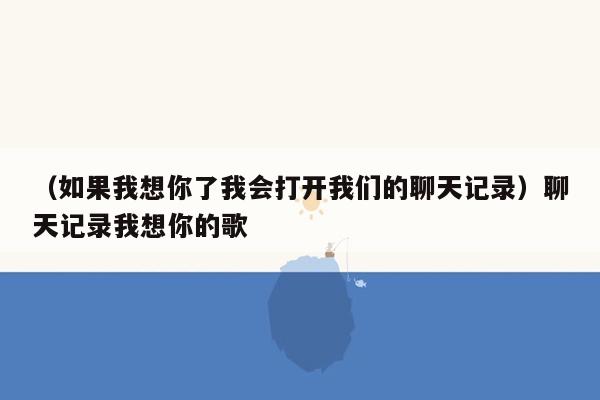 （如果我想你了我会打开我们的聊天记录）聊天记录我想你的歌